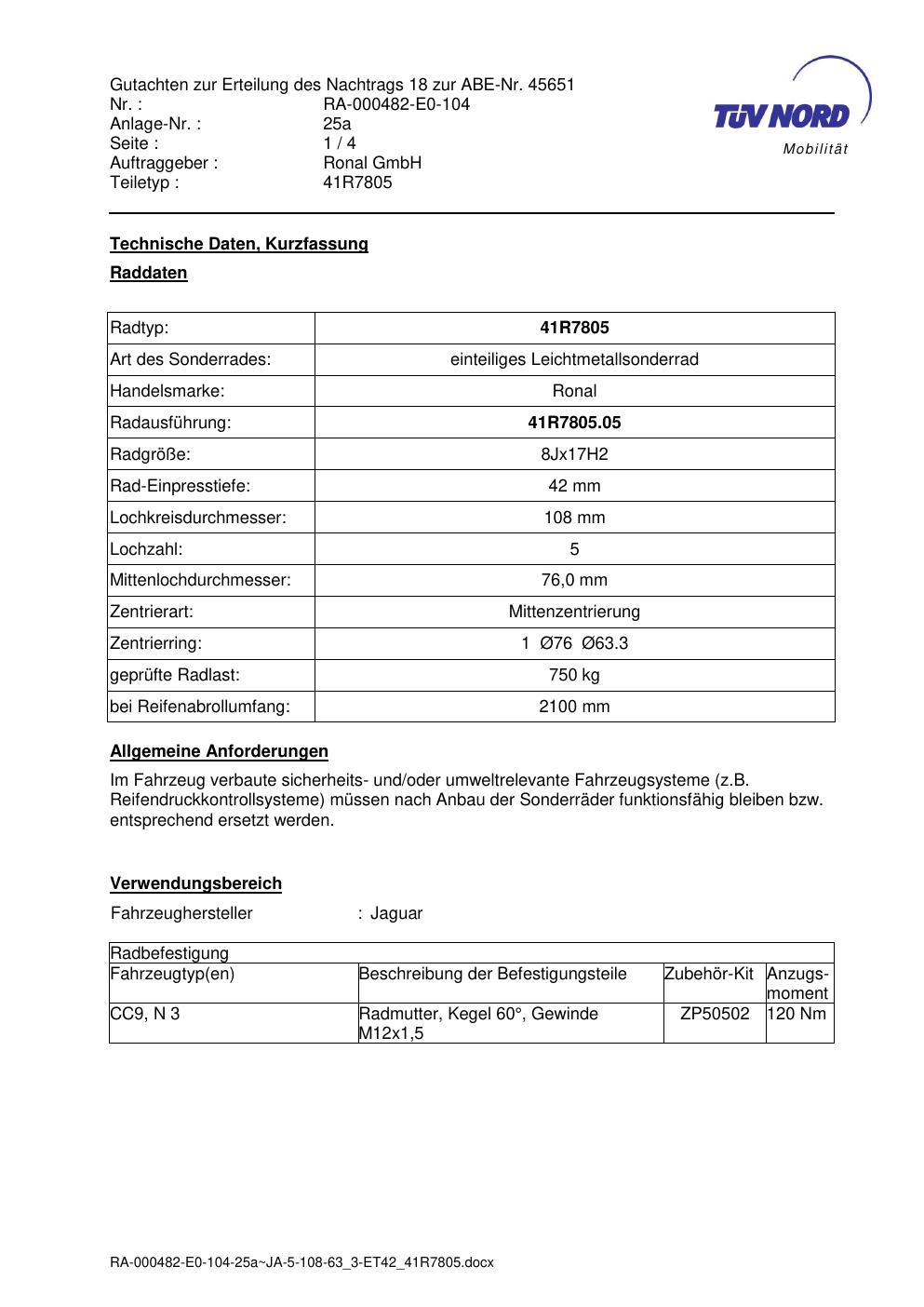 Gutachten zur Erteilung des Nachtrags 18 zur ABE-Nr. 45651
Nr. : RA-000482-E0-104
Anlage-Nr. : 25a
Seite : 1 / 4
Auftraggeber : Ronal GmbH
Teiletyp : 41R7805

TÜV NORD
Mobilität

Technische Daten, Kurzfassung

Raddaten

| Radtyp: | 41R7805 |
|---|---|
| Art des Sonderrades: | einteiliges Leichtmetallsonderrad |
| Handelsmarke: | Ronal |
| Radausführung: | 41R7805.05 |
| Radgröße: | 8Jx17H2 |
| Rad-Einpresstiefe: | 42 mm |
| Lochkreisdurchmesser: | 108 mm |
| Lochzahl: | 5 |
| Mittenlochdurchmesser: | 76,0 mm |
| Zentrierart: | Mittenzentrierung |
| Zentrierring: | 1 Ø76 Ø63.3 |
| geprüfte Radlast: | 750 kg |
| bei Reifenabrollumfang: | 2100 mm |

Allgemeine Anforderungen

Im Fahrzeug verbaute sicherheits- und/oder umweltrelevante Fahrzeugsysteme (z.B. Reifendruckkontrollsysteme) müssen nach Anbau der Sonderräder funktionsfähig bleiben bzw. entsprechend ersetzt werden.

Verwendungsbereich

Fahrzeughersteller : Jaguar

| Radbefestigung | | | |
|---|---|---|---|
| Fahrzeugtyp(en) | Beschreibung der Befestigungsteile | Zubehör-Kit | Anzugs-moment |
| CC9, N 3 | Radmutter, Kegel 60°, Gewinde M12x1,5 | ZP50502 | 120 Nm |

RA-000482-E0-104-25a~JA-5-108-63_3-ET42_41R7805.docx